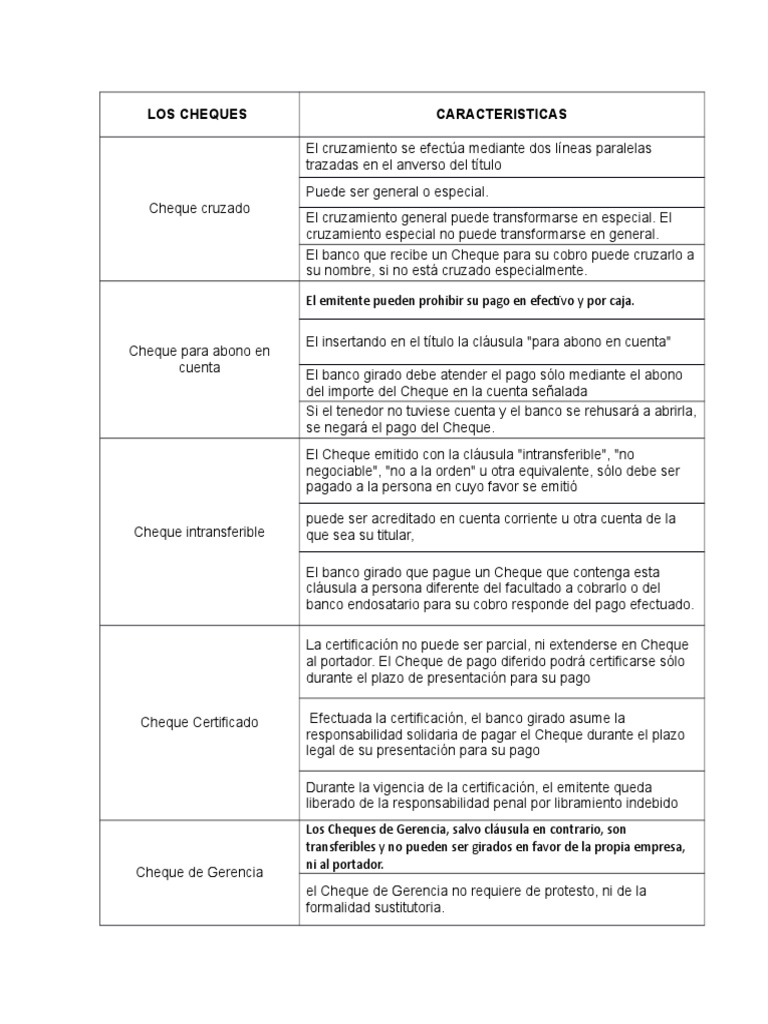 | LOS CHEQUES | CARACTERISTICAS |
|---|---|
| Cheque cruzado | El cruzamiento se efectúa mediante dos líneas paralelas trazadas en el anverso del título |
| | Puede ser general o especial. |
| | El cruzamiento general puede transformarse en especial. El cruzamiento especial no puede transformarse en general. |
| | El banco que recibe un Cheque para su cobro puede cruzarlo a su nombre, si no está cruzado especialmente. |
| Cheque para abono en cuenta | El emitente pueden prohibir su pago en efectivo y por caja. |
| | El insertando en el título la cláusula "para abono en cuenta" |
| | El banco girado debe atender el pago sólo mediante el abono del importe del Cheque en la cuenta señalada |
| | Si el tenedor no tuviese cuenta y el banco se rehusará a abrirla, se negará el pago del Cheque. |
| Cheque intransferible | El Cheque emitido con la cláusula "intransferible", "no negociable", "no a la orden" u otra equivalente, sólo debe ser pagado a la persona en cuyo favor se emitió |
| | puede ser acreditado en cuenta corriente u otra cuenta de la que sea su titular, |
| | El banco girado que pague un Cheque que contenga esta cláusula a persona diferente del facultado a cobrarlo o del banco endosatario para su cobro responde del pago efectuado. |
| Cheque Certificado | La certificación no puede ser parcial, ni extenderse en Cheque al portador. El Cheque de pago diferido podrá certificarse sólo durante el plazo de presentación para su pago |
| | Efectuada la certificación, el banco girado asume la responsabilidad solidaria de pagar el Cheque durante el plazo legal de su presentación para su pago |
| | Durante la vigencia de la certificación, el emitente queda liberado de la responsabilidad penal por libramiento indebido |
| Cheque de Gerencia | Los Cheques de Gerencia, salvo cláusula en contrario, son transferibles y no pueden ser girados en favor de la propia empresa, ni al portador. |
| | el Cheque de Gerencia no requiere de protesto, ni de la formalidad sustitutoria. |